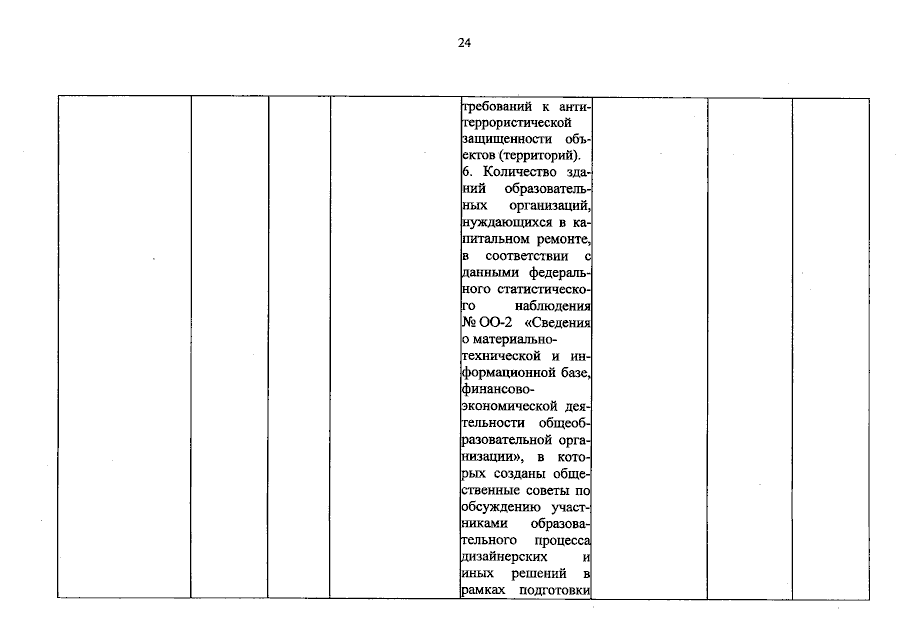 24

|  |  |  |  | требований к антитеррористической защищенности объектов (территорий). 6. Количество зданий образовательных организаций, нуждающихся в капитальном ремонте, в соответствии с данными федерального статистического наблюдения № ОО-2 «Сведения о материально-технической и информационной базе, финансово-экономической деятельности общеобразовательной организации», в которых созданы общественные советы по обсуждению участниками образовательного процесса дизайнерских и иных решений в рамках подготовки |  |  |  |
|---|---|---|---|---|---|---|---|